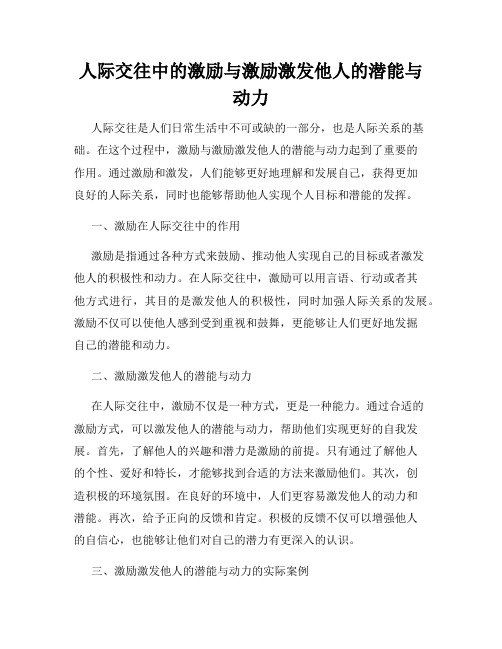 人际交往中的激励与激励激发他人的潜能与动力

人际交往是人们日常生活中不可或缺的一部分，也是人际关系的基础。在这个过程中，激励与激励激发他人的潜能与动力起到了重要的作用。通过激励和激发，人们能够更好地理解和发展自己，获得更加良好的人际关系，同时也能够帮助他人实现个人目标和潜能的发挥。

一、激励在人际交往中的作用

激励是指通过各种方式来鼓励、推动他人实现自己的目标或者激发他人的积极性和动力。在人际交往中，激励可以用言语、行动或者其他方式进行，其目的是激发他人的积极性，同时加强人际关系的发展。激励不仅可以使他人感到受到重视和鼓舞，更能够让人们更好地发掘自己的潜能和动力。

二、激励激发他人的潜能与动力

在人际交往中，激励不仅是一种方式，更是一种能力。通过合适的激励方式，可以激发他人的潜能与动力，帮助他们实现更好的自我发展。首先，了解他人的兴趣和潜力是激励的前提。只有通过了解他人的个性、爱好和特长，才能够找到合适的方法来激励他们。其次，创造积极的环境氛围。在良好的环境中，人们更容易激发他人的动力和潜能。再次，给予正向的反馈和肯定。积极的反馈不仅可以增强他人的自信心，也能够让他们对自己的潜力有更深入的认识。

三、激励激发他人的潜能与动力的实际案例